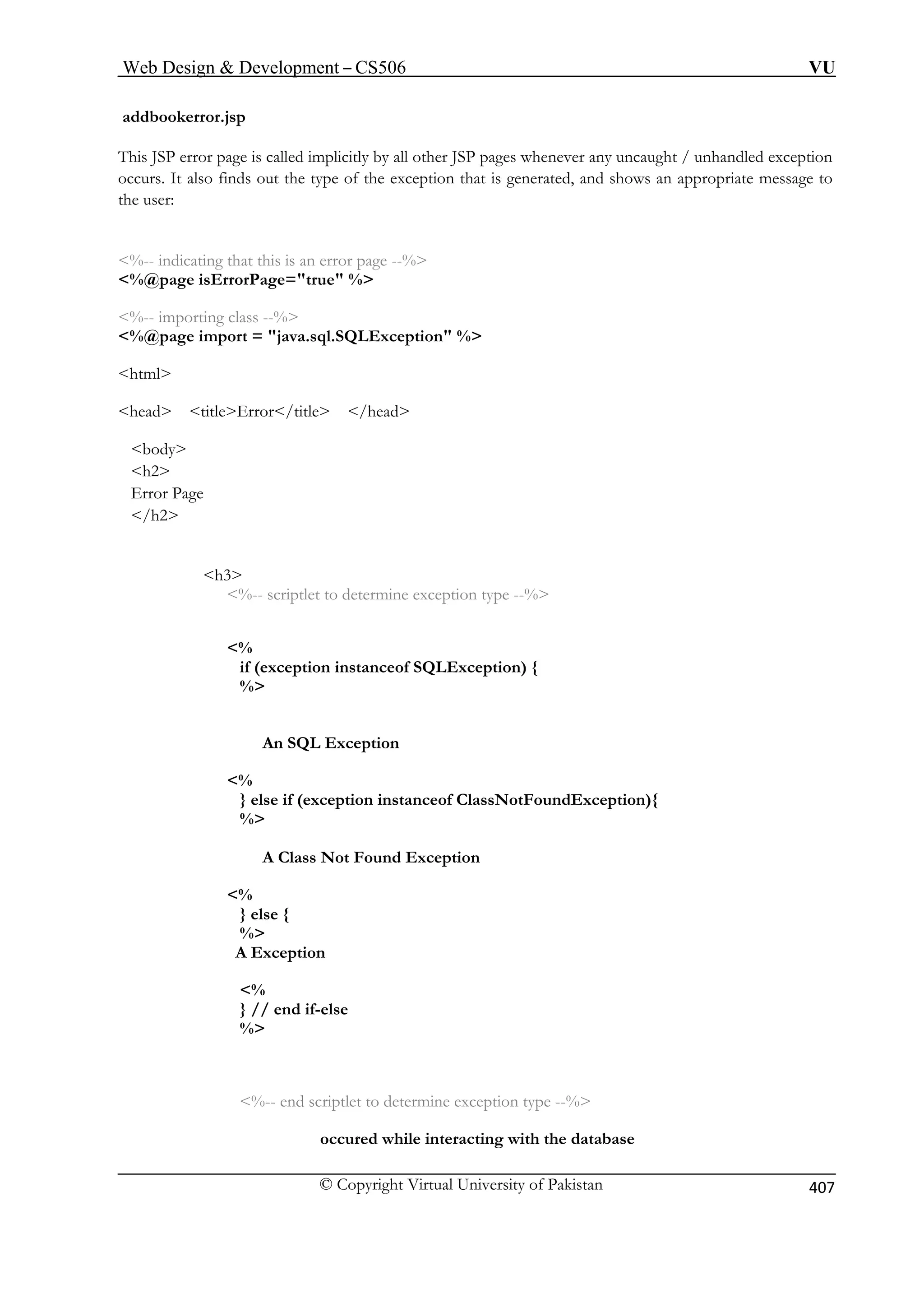 Web Design & Development – CS506 VU

addbookerror.jsp

This JSP error page is called implicitly by all other JSP pages whenever any uncaught / unhandled exception occurs. It also finds out the type of the exception that is generated, and shows an appropriate message to the user:

<%-- indicating that this is an error page --%>
<%@page isErrorPage="true" %>

<%-- importing class --%>
<%@page import = "java.sql.SQLException" %>

<html>

<head> <title>Error</title> </head>

<body>
<h2>
Error Page
</h2>

<h3>
<%-- scriptlet to determine exception type --%>

<%
if (exception instanceof SQLException) {
%>

An SQL Exception

<%
} else if (exception instanceof ClassNotFoundException){
%>

A Class Not Found Exception

<%
} else {
%>
A Exception

<%
} // end if-else
%>

<%-- end scriptlet to determine exception type --%>

occured while interacting with the database

© Copyright Virtual University of Pakistan 407